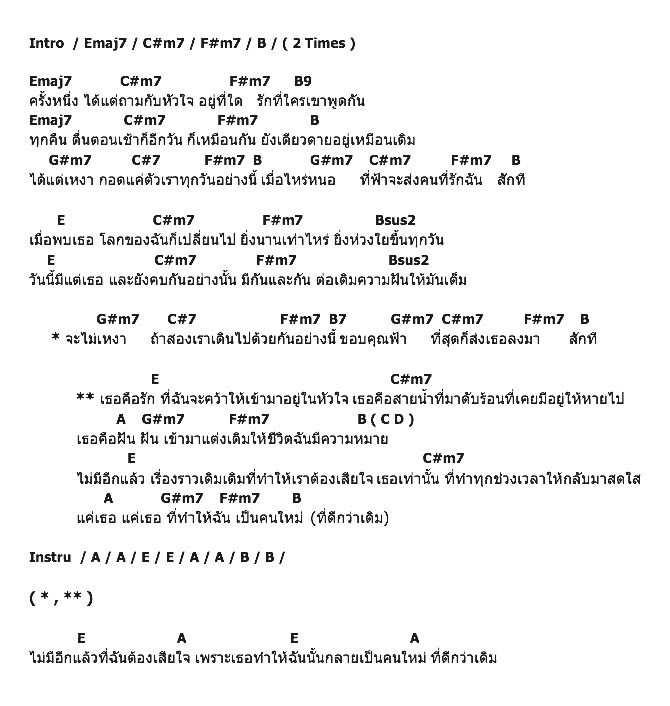 Intro / Emaj7 / C#m7 / F#m7 / B / ( 2 Times )

Emaj7 C#m7 F#m7 B9
ครั้งหนึ่ง ได้แต่ถามกับหัวใจ อยู่ที่ใด รักที่ใครเขาพูดกัน
Emaj7 C#m7 F#m7 B
ทุกคืน ตื่นตอนเช้าก็อีกวัน ก็เหมือนกัน ยังเดียวดายอยู่เหมือนเดิม
G#m7 C#7 F#m7 B G#m7 C#m7 F#m7 B
ได้แต่เหงา กอดแค่ตัวเราทุกวันอย่างนี้ เมื่อไหร่หนอ ที่ฟ้าจะส่งคนที่รักฉัน สักที

E C#m7 F#m7 Bsus2
เมื่อพบเธอ โลกของฉันก็เปลี่ยนไป ยิ่งนานเท่าไหร่ ยิ่งห่วงใยขึ้นทุกวัน
E C#m7 F#m7 Bsus2
วันนี้มีแต่เธอ และยังคบกันอย่างนั้น มีกันและกัน ต่อเติมความฝันให้มันเต็ม

G#m7 C#7 F#m7 B7 G#m7 C#m7 F#m7 B
* จะไม่เหงา ถ้าสองเราเดินไปด้วยกันอย่างนี้ ขอบคุณฟ้า ที่สุดก็ส่งเธอลงมา สักที

E C#m7
** เธอคือรัก ที่ฉันจะคว้าให้เข้ามาอยู่ในหัวใจ เธอคือสายน้ำที่มาดับร้อนที่เคยมีอยู่ให้หายไป
A G#m7 F#m7 B ( C D )
เธอคือฝัน ฝัน เข้ามาแต่งเติมให้ชีวิตฉันมีความหมาย
E C#m7
ไม่มีอีกแล้ว เรื่องราวเดิมเดิมที่ทำให้เราต้องเสียใจ เธอเท่านั้น ที่ทำทุกช่วงเวลาให้กลับมาสดใส
A G#m7 F#m7 B
แค่เธอ แค่เธอ ที่ทำให้ฉัน เป็นคนใหม่ (ที่ดีกว่าเดิม)

Instru / A / A / E / E / A / A / B / B /

( * , ** )

E A E A
ไม่มีอีกแล้วที่ฉันต้องเสียใจ เพราะเธอทำให้ฉันนั้นกลายเป็นคนใหม่ ที่ดีกว่าเดิม